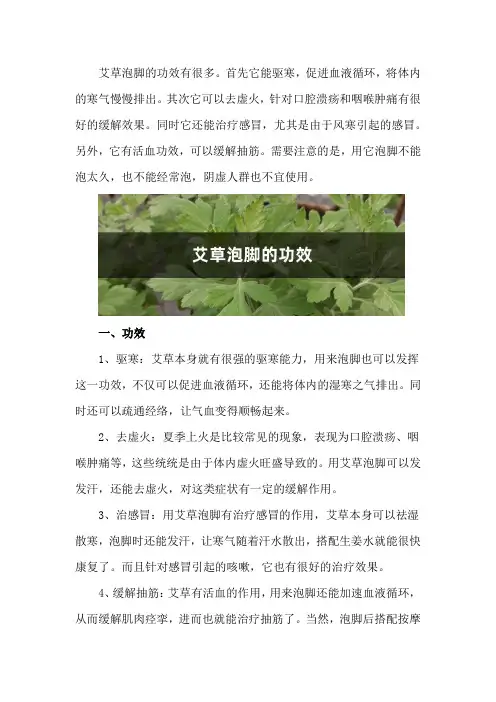 艾草泡脚的功效有很多。首先它能驱寒，促进血液循环，将体内的寒气慢慢排出。其次它可以去虚火，针对口腔溃疡和咽喉肿痛有很好的缓解效果。同时它还能治疗感冒，尤其是由于风寒引起的感冒。另外，它有活血功效，可以缓解抽筋。需要注意的是，用它泡脚不能泡太久，也不能经常泡，阴虚人群也不宜使用。

艾草泡脚的功效

一、功效

1、驱寒：艾草本身就有很强的驱寒能力，用来泡脚也可以发挥这一功效，不仅可以促进血液循环，还能将体内的湿寒之气排出。同时还可以疏通经络，让气血变得顺畅起来。

2、去虚火：夏季上火是比较常见的现象，表现为口腔溃疡、咽喉肿痛等，这些统统是由于体内虚火旺盛导致的。用艾草泡脚可以发发汗，还能去虚火，对这类症状有一定的缓解作用。

3、治感冒：用艾草泡脚有治疗感冒的作用，艾草本身可以祛湿散寒，泡脚时还能发汗，让寒气随着汗水散出，搭配生姜水就能很快康复了。而且针对感冒引起的咳嗽，它也有很好的治疗效果。

4、缓解抽筋：艾草有活血的作用，用来泡脚还能加速血液循环，从而缓解肌肉痉挛，进而也就能治疗抽筋了。当然，泡脚后搭配按摩